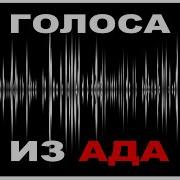 ГОЛОСА

ИЗ АДА